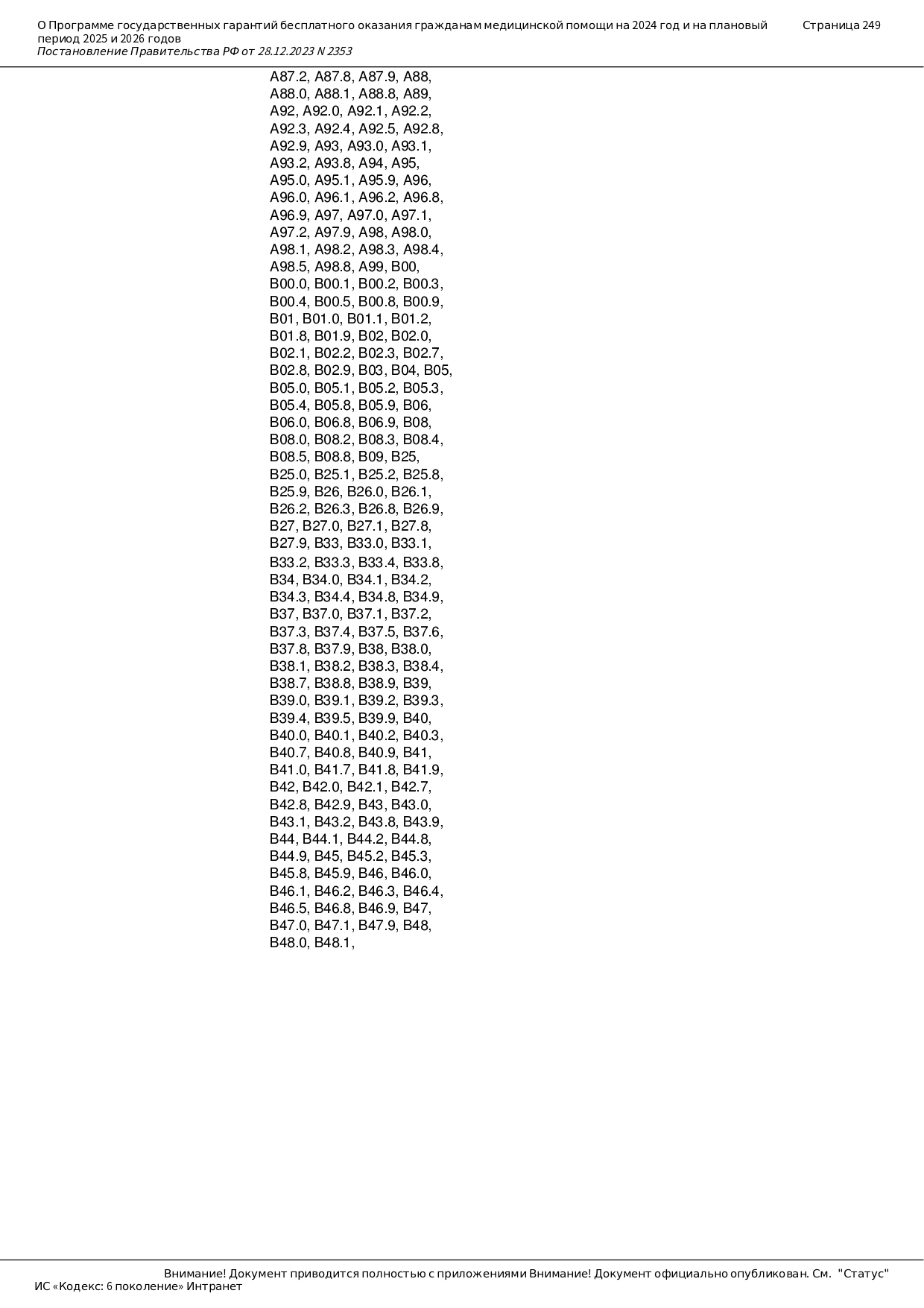 О Программе государственных гарантий бесплатного оказания гражданам медицинской помощи на 2024 год и на плановый период 2025 и 2026 годов
Страница 249
Постановление Правительства РФ от 28.12.2023 N 2353

A87.2, A87.8, A87.9, A88, A88.0, A88.1, A88.8, A89, A92, A92.0, A92.1, A92.2, A92.3, A92.4, A92.5, A92.8, A92.9, A93, A93.0, A93.1, A93.2, A93.8, A94, A95, A95.0, A95.1, A95.9, A96, A96.0, A96.1, A96.2, A96.8, A96.9, A97, A97.0, A97.1, A97.2, A97.9, A98, A98.0, A98.1, A98.2, A98.3, A98.4, A98.5, A98.8, A99, B00, B00.0, B00.1, B00.2, B00.3, B00.4, B00.5, B00.8, B00.9, B01, B01.0, B01.1, B01.2, B01.8, B01.9, B02, B02.0, B02.1, B02.2, B02.3, B02.7, B02.8, B02.9, B03, B04, B05, B05.0, B05.1, B05.2, B05.3, B05.4, B05.8, B05.9, B06, B06.0, B06.8, B06.9, B08, B08.0, B08.2, B08.3, B08.4, B08.5, B08.8, B09, B25, B25.0, B25.1, B25.2, B25.8, B25.9, B26, B26.0, B26.1, B26.2, B26.3, B26.8, B26.9, B27, B27.0, B27.1, B27.8, B27.9, B33, B33.0, B33.1, B33.2, B33.3, B33.4, B33.8, B34, B34.0, B34.1, B34.2, B34.3, B34.4, B34.8, B34.9, B37, B37.0, B37.1, B37.2, B37.3, B37.4, B37.5, B37.6, B37.8, B37.9, B38, B38.0, B38.1, B38.2, B38.3, B38.4, B38.7, B38.8, B38.9, B39, B39.0, B39.1, B39.2, B39.3, B39.4, B39.5, B39.9, B40, B40.0, B40.1, B40.2, B40.3, B40.7, B40.8, B40.9, B41, B41.0, B41.7, B41.8, B41.9, B42, B42.0, B42.1, B42.7, B42.8, B42.9, B43, B43.0, B43.1, B43.2, B43.8, B43.9, B44, B44.1, B44.2, B44.8, B44.9, B45, B45.2, B45.3, B45.8, B45.9, B46, B46.0, B46.1, B46.2, B46.3, B46.4, B46.5, B46.8, B46.9, B47, B47.0, B47.1, B47.9, B48, B48.0, B48.1,

Внимание! Документ приводится полностью с приложениями Внимание! Документ официально опубликован. См. "Статус"
ИС «Кодекс: 6 поколение» Интранет